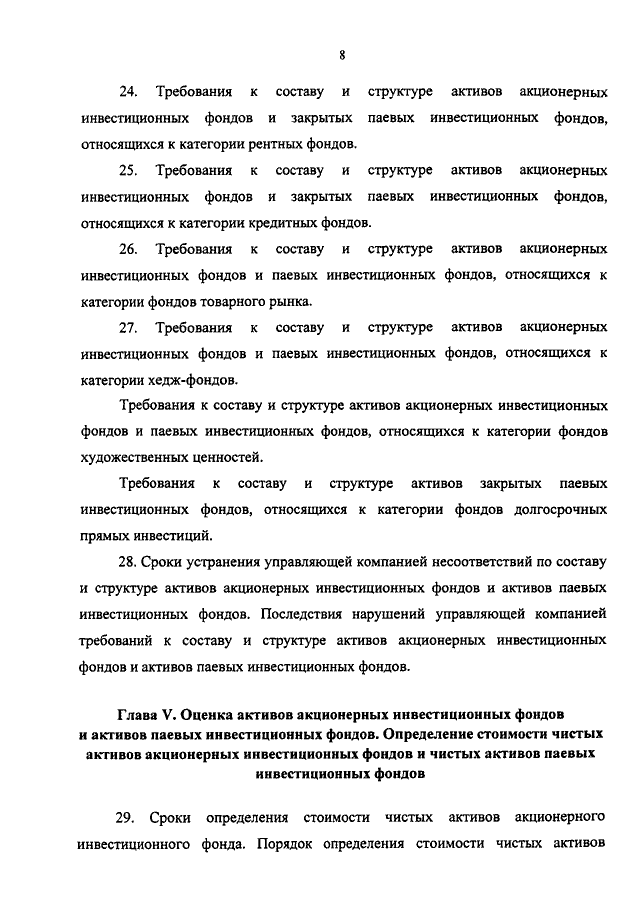 8

24. Требования к составу и структуре активов акционерных инвестиционных фондов и закрытых паевых инвестиционных фондов, относящихся к категории рентных фондов.

25. Требования к составу и структуре активов акционерных инвестиционных фондов и закрытых паевых инвестиционных фондов, относящихся к категории кредитных фондов.

26. Требования к составу и структуре активов акционерных инвестиционных фондов и паевых инвестиционных фондов, относящихся к категории фондов товарного рынка.

27. Требования к составу и структуре активов акционерных инвестиционных фондов и паевых инвестиционных фондов, относящихся к категории хедж-фондов.

Требования к составу и структуре активов акционерных инвестиционных фондов и паевых инвестиционных фондов, относящихся к категории фондов художественных ценностей.

Требования к составу и структуре активов закрытых паевых инвестиционных фондов, относящихся к категории фондов долгосрочных прямых инвестиций.

28. Сроки устранения управляющей компанией несоответствий по составу и структуре активов акционерных инвестиционных фондов и активов паевых инвестиционных фондов. Последствия нарушений управляющей компанией требований к составу и структуре активов акционерных инвестиционных фондов и активов паевых инвестиционных фондов.

Глава V. Оценка активов акционерных инвестиционных фондов и активов паевых инвестиционных фондов. Определение стоимости чистых активов акционерных инвестиционных фондов и чистых активов паевых инвестиционных фондов

29. Сроки определения стоимости чистых активов акционерного инвестиционного фонда. Порядок определения стоимости чистых активов